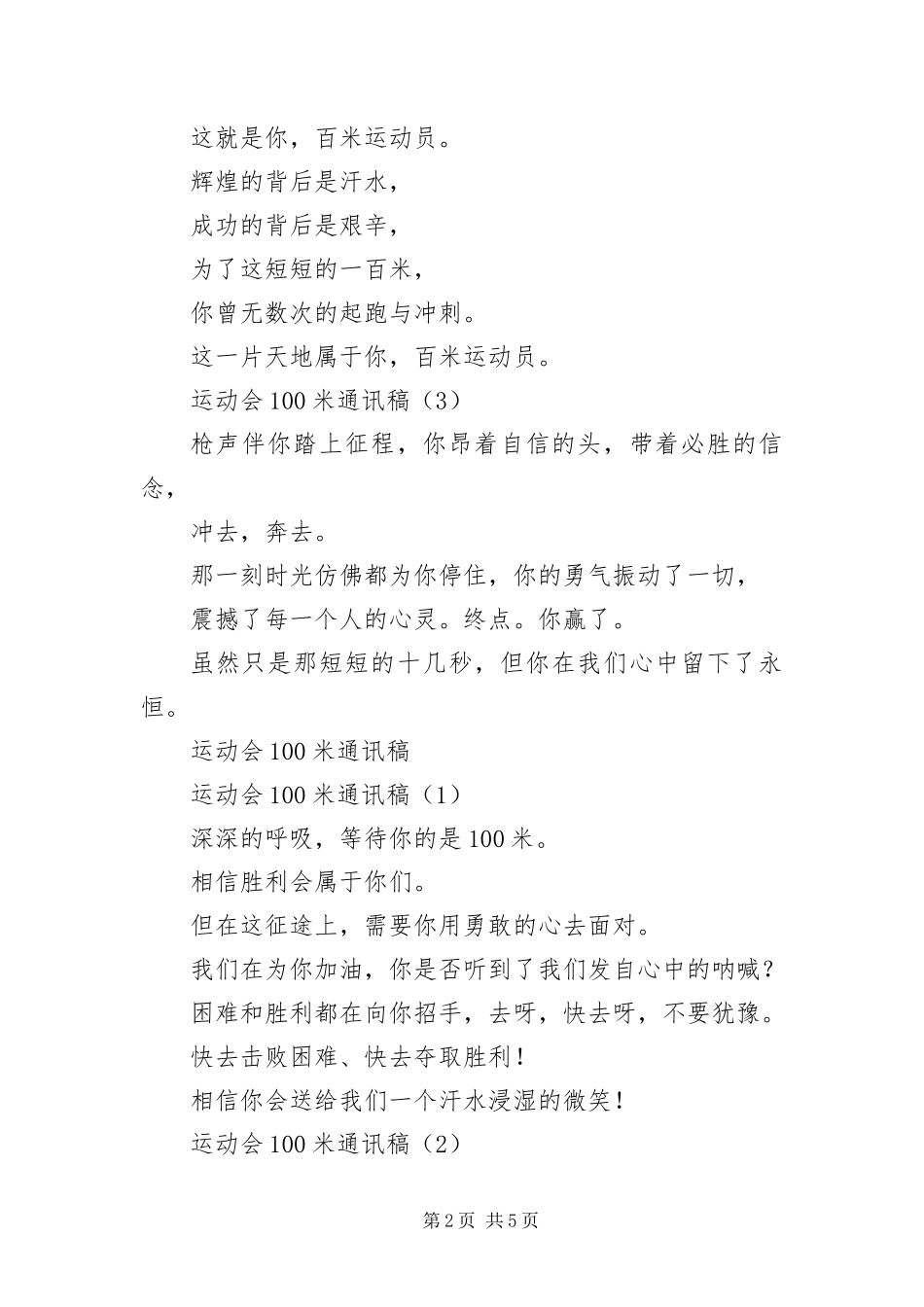 这就是你，百米运动员。

辉煌的背后是汗水，

成功的背后是艰辛，

为了这短短的一百米，

你曾无数次的起跑与冲刺。

这一片天地属于你，百米运动员。

运动会100米通讯稿（3）

枪声伴你踏上征程，你昂着自信的头，带着必胜的信念，

冲去，奔去。

那一刻时光仿佛都为你停住，你的勇气振动了一切，

震撼了每一个人的心灵。终点。你赢了。

虽然只是那短短的十几秒，但你在我们心中留下了永恒。

运动会100米通讯稿

运动会100米通讯稿（1）

深深的呼吸，等待你的是100米。

相信胜利会属于你们。

但在这征途上，需要你用勇敢的心去面对。

我们在为你加油，你是否听到了我们发自心中的呐喊？

困难和胜利都在向你招手，去呀，快去呀，不要犹豫。

快去击败困难、快去夺取胜利！

相信你会送给我们一个汗水浸湿的微笑！

运动会100米通讯稿（2）

第2页 共5页